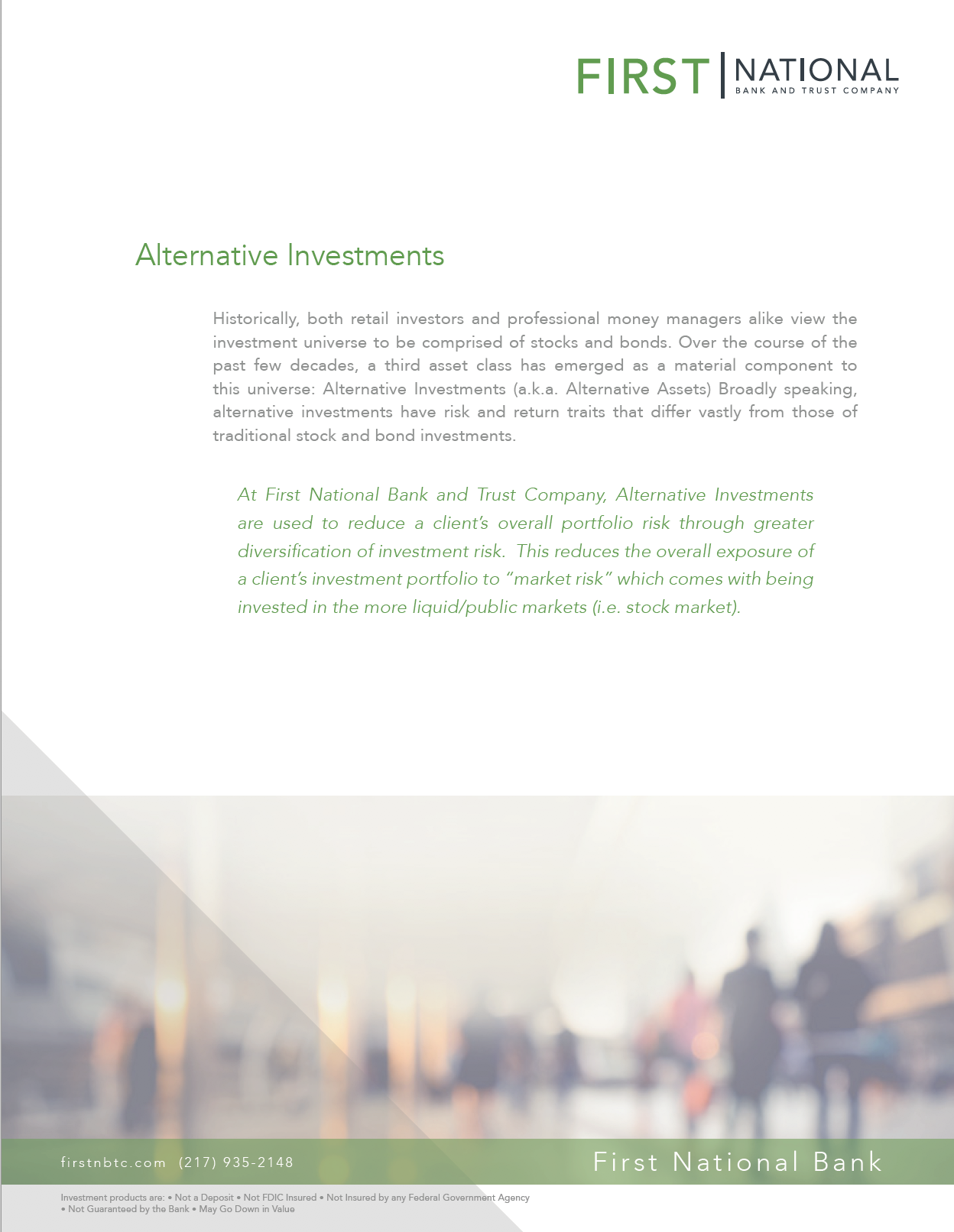 FIRST NATIONAL
BANK AND TRUST COMPANY

Alternative Investments

Historically, both retail investors and professional money managers alike view the investment universe to be comprised of stocks and bonds. Over the course of the past few decades, a third asset class has emerged as a material component to this universe: Alternative Investments (a.k.a. Alternative Assets) Broadly speaking, alternative investments have risk and return traits that differ vastly from those of traditional stock and bond investments.

At First National Bank and Trust Company, Alternative Investments are used to reduce a client's overall portfolio risk through greater diversification of investment risk. This reduces the overall exposure of a client's investment portfolio to "market risk" which comes with being invested in the more liquid/public markets (i.e. stock market).

firstnbtc.com (217) 935-2148

First National Bank

Investment products are: • Not a Deposit • Not FDIC Insured • Not Insured by any Federal Government Agency • Not Guaranteed by the Bank • May Go Down in Value